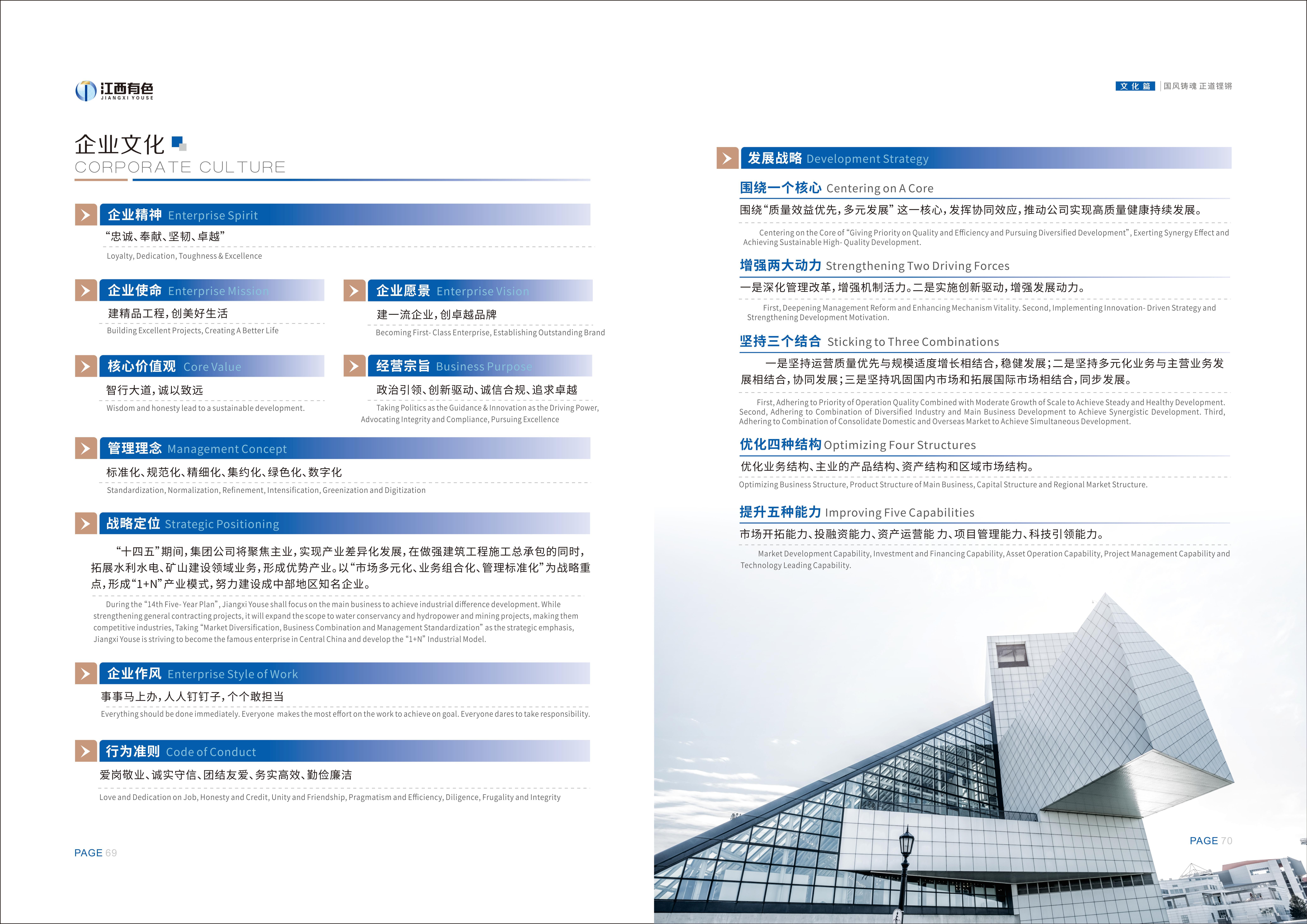 江西有色
JIANGXI YOUSE

企业文化
CORPORATE CULTURE

企业精神 Enterprise Spirit
“忠诚、奉献、坚韧、卓越”
Loyalty, Dedication, Toughness & Excellence

企业使命 Enterprise Mission
建精品工程，创美好生活
Building Excellent Projects, Creating A Better Life

企业愿景 Enterprise Vision
建一流企业，创卓越品牌
Becoming First- Class Enterprise, Establishing Outstanding Brand

核心价值观 Core Value
智行大道，诚以致远
Wisdom and honesty lead to a sustainable development.

经营宗旨 Business Purpose
政治引领、创新驱动、诚信合规、追求卓越
Taking Politics as the Guidance & Innovation as the Driving Power, Advocating Integrity and Compliance, Pursuing Excellence

管理理念 Management Concept
标准化、规范化、精细化、集约化、绿色化、数字化
Standardization, Normalization, Refinement, Intensification, Greenization and Digitization

战略定位 Strategic Positioning
“十四五”期间，集团公司将聚焦主业，实现产业差异化发展，在做强建筑工程施工总承包的同时，拓展水利水电、矿山建设领域业务，形成优势产业。以“市场多元化、业务组合化、管理标准化”为战略重点，形成“1+N”产业模式，努力建设成中部地区知名企业。
During the “14th Five- Year Plan”, Jiangxi Youse shall focus on the main business to achieve industrial difference development. While strengthening general contracting projects, it will expand the scope to water conservancy and hydropower and mining projects, making them competitive industries, Taking “Market Diversification, Business Combination and Management Standardization” as the strategic emphasis, Jiangxi Youse is striving to become the famous enterprise in Central China and develop the “1+N” Industrial Model.

企业作风 Enterprise Style of Work
事事马上办，人人钉钉子，个个敢担当
Everything should be done immediately. Everyone makes the most effort on the work to achieve on goal. Everyone dares to take responsibility.

行为准则 Code of Conduct
爱岗敬业、诚实守信、团结友爱、务实高效、勤俭廉洁
Love and Dedication on Job, Honesty and Credit, Unity and Friendship, Pragmatism and Efficiency, Diligence, Frugality and Integrity

PAGE 69

文化篇 | 国风铸魂 正道铿锵

发展战略 Development Strategy

围绕一个核心 Centering on A Core
围绕“质量效益优先，多元发展”这一核心，发挥协同效应，推动公司实现高质量健康持续发展。
Centering on the Core of “Giving Priority on Quality and Efficiency and Pursuing Diversified Development”, Exerting Synergy Effect and Achieving Sustainable High- Quality Development.

增强两大动力 Strengthening Two Driving Forces
一是深化管理改革，增强机制活力。二是实施创新驱动，增强发展动力。
First, Deepening Management Reform and Enhancing Mechanism Vitality. Second, Implementing Innovation- Driven Strategy and Strengthening Development Motivation.

坚持三个结合 Sticking to Three Combinations
一是坚持运营质量优先与规模适度增长相结合，稳健发展；二是坚持多元化业务与主营业务发展相结合，协同发展；三是坚持巩固国内市场和拓展国际市场相结合，同步发展。
First, Adhering to Priority of Operation Quality Combined with Moderate Growth of Scale to Achieve Steady and Healthy Development. Second, Adhering to Combination of Diversified Industry and Main Business Development to Achieve Synergistic Development. Third, Adhering to Combination of Consolidate Domestic and Overseas Market to Achieve Simultaneous Development.

优化四种结构 Optimizing Four Structures
优化业务结构、主业的产品结构、资产结构和区域市场结构。
Optimizing Business Structure, Product Structure of Main Business, Capital Structure and Regional Market Structure.

提升五种能力 Improving Five Capabilities
市场开拓能力、投融资能力、资产运营能 力、项目管理能力、科技引领能力。
Market Development Capability, Investment and Financing Capability, Asset Operation Capability, Project Management Capability and Technology Leading Capability.

PAGE 70